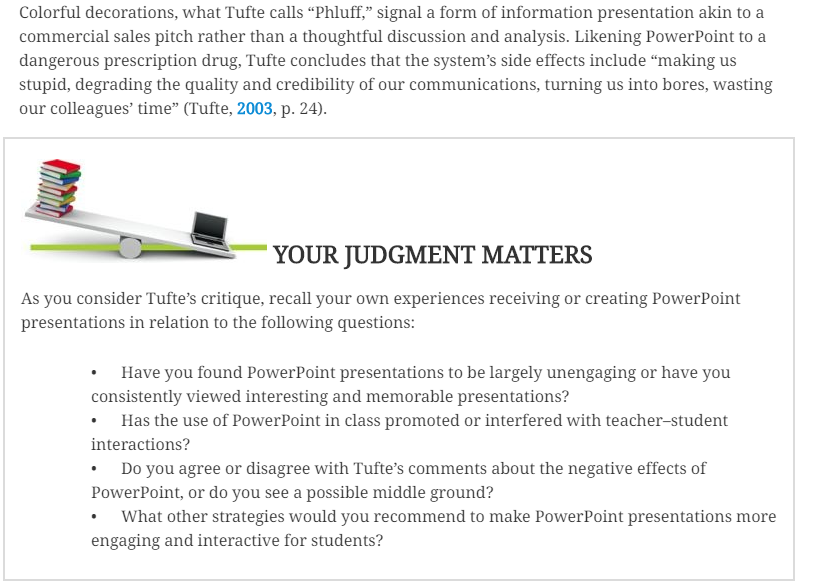 Colorful decorations, what Tufte calls “Phluff,” signal a form of information presentation akin to a commercial sales pitch rather than a thoughtful discussion and analysis. Likening PowerPoint to a dangerous prescription drug, Tufte concludes that the system’s side effects include “making us stupid, degrading the quality and credibility of our communications, turning us into bores, wasting our colleagues’ time” (Tufte, 2003, p. 24).

YOUR JUDGMENT MATTERS

As you consider Tufte’s critique, recall your own experiences receiving or creating PowerPoint presentations in relation to the following questions:

• Have you found PowerPoint presentations to be largely unengaging or have you consistently viewed interesting and memorable presentations?
• Has the use of PowerPoint in class promoted or interfered with teacher–student interactions?
• Do you agree or disagree with Tufte’s comments about the negative effects of PowerPoint, or do you see a possible middle ground?
• What other strategies would you recommend to make PowerPoint presentations more engaging and interactive for students?